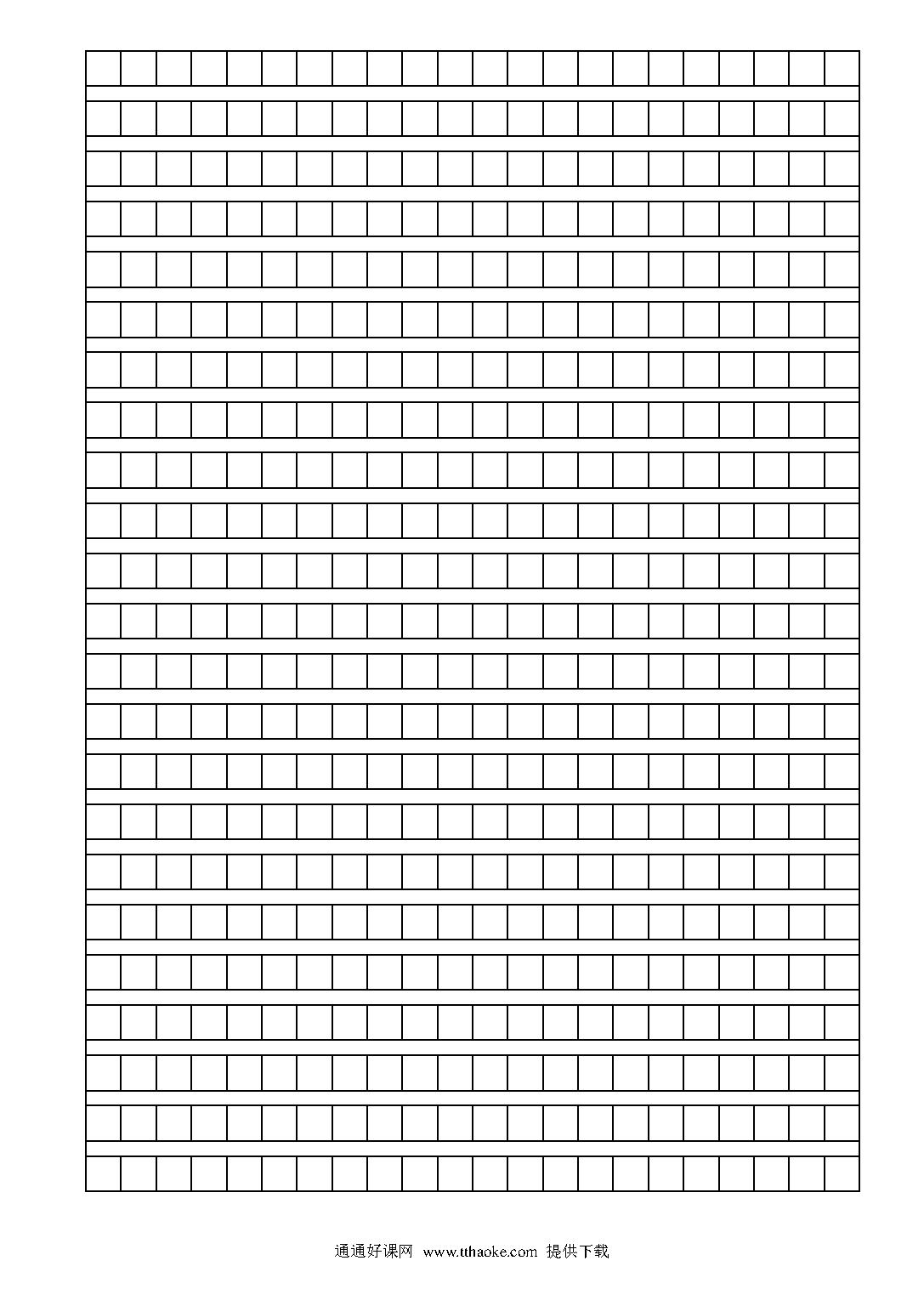 通通好课网 www.tthaoke.com 提供下载